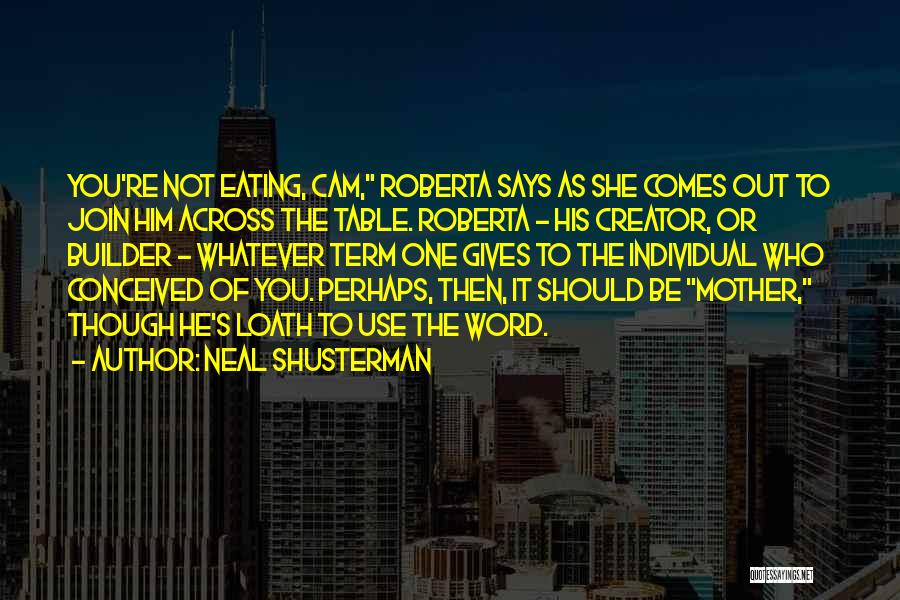 YOU'RE NOT EATING, CAM," ROBERTA SAYS AS SHE COMES OUT TO JOIN HIM ACROSS THE TABLE. ROBERTA - HIS CREATOR, OR BUILDER - WHATEVER TERM ONE GIVES TO THE INDIVIDUAL WHO CONCEIVED OF YOU. PERHAPS, THEN, IT SHOULD BE "MOTHER," THOUGH HE'S LOATH TO USE THE WORD.
- AUTHOR: NEAL SHUSTERMAN

QUOTESSAYINGS.NET